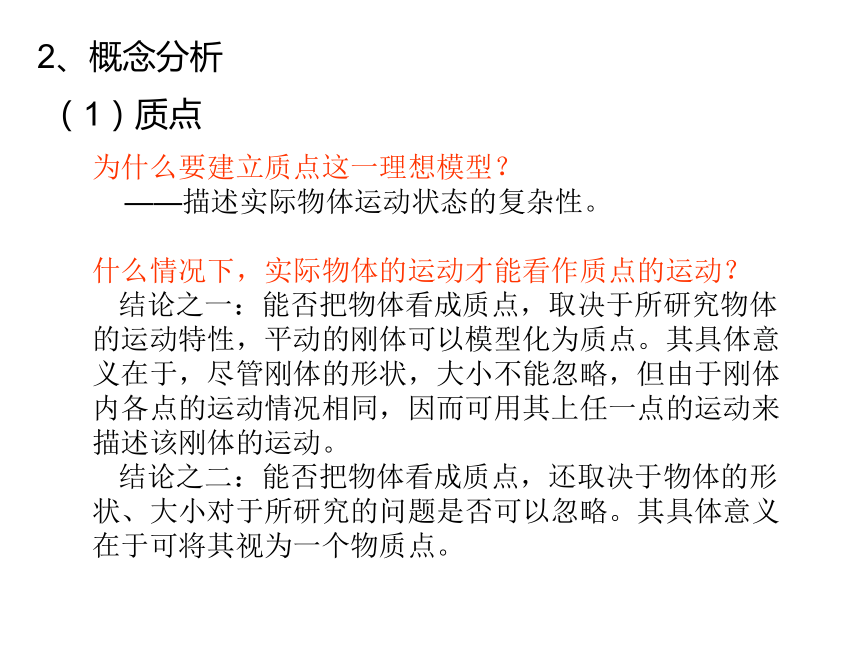 2、概念分析

（1）质点

为什么要建立质点这一理想模型？
——描述实际物体运动状态的复杂性。

什么情况下，实际物体的运动才能看作质点的运动？
结论之一：能否把物体看成质点，取决于所研究物体的运动特性，平动的刚体可以模型化为质点。其具体意义在于，尽管刚体的形状，大小不能忽略，但由于刚体内各点的运动情况相同，因而可用其上任一点的运动来描述该刚体的运动。
结论之二：能否把物体看成质点，还取决于物体的形状、大小对于所研究的问题是否可以忽略。其具体意义在于可将其视为一个物质点。